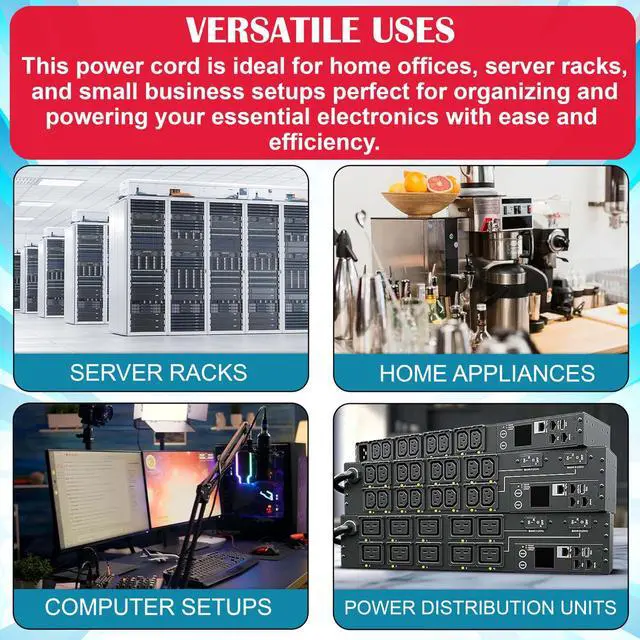 VERSATILE USES

This power cord is ideal for home offices, server racks, and small business setups perfect for organizing and powering your essential electronics with ease and efficiency.

SERVER RACKS

HOME APPLIANCES

COMPUTER SETUPS

POWER DISTRIBUTION UNITS